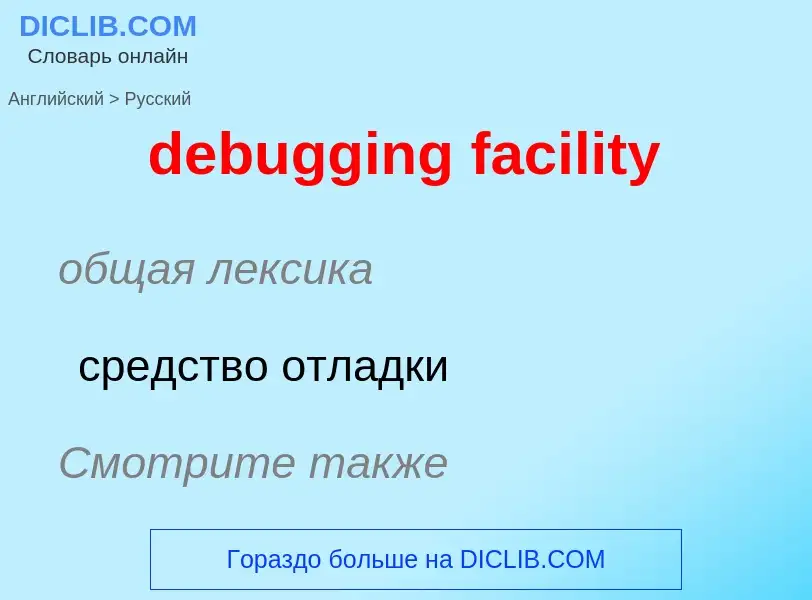 DICLIB.COM
Словарь онлайн

Английский > Русский

debugging facility

общая лексика

средство отладки

Смотрите также

Гораздо больше на DICLIB.COM